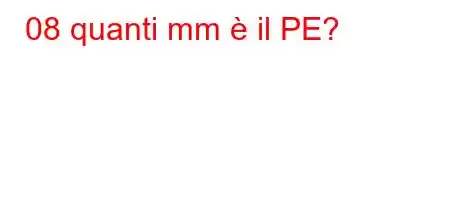 08 quanti mm è il PE?